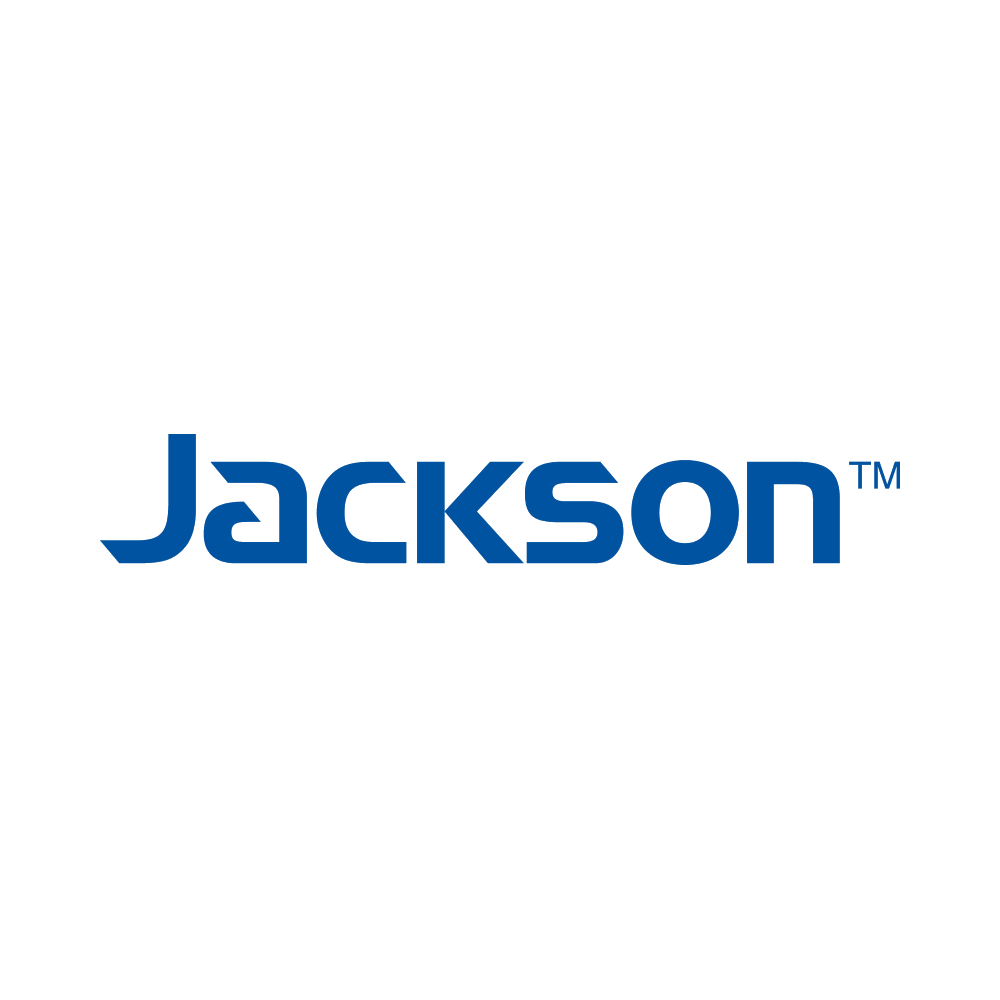 Jackson™